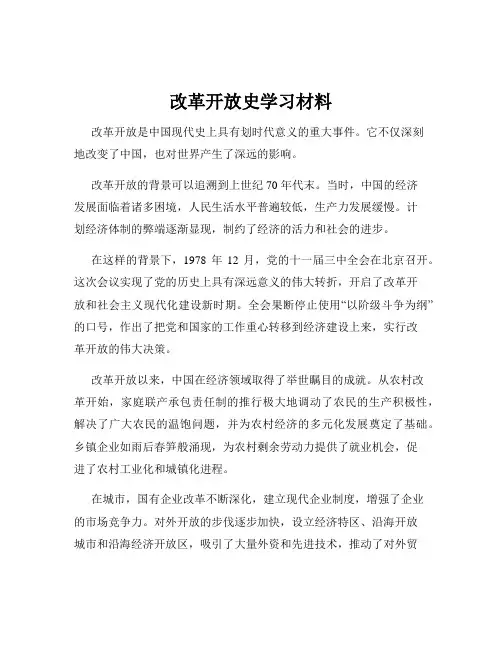 改革开放史学习材料

改革开放是中国现代史上具有划时代意义的重大事件。它不仅深刻地改变了中国，也对世界产生了深远的影响。

改革开放的背景可以追溯到上世纪 70 年代末。当时，中国的经济发展面临着诸多困境，人民生活水平普遍较低，生产力发展缓慢。计划经济体制的弊端逐渐显现，制约了经济的活力和社会的进步。

在这样的背景下，1978 年 12 月，党的十一届三中全会在北京召开。这次会议实现了党的历史上具有深远意义的伟大转折，开启了改革开放和社会主义现代化建设新时期。全会果断停止使用“以阶级斗争为纲”的口号，作出了把党和国家的工作重心转移到经济建设上来，实行改革开放的伟大决策。

改革开放以来，中国在经济领域取得了举世瞩目的成就。从农村改革开始，家庭联产承包责任制的推行极大地调动了农民的生产积极性，解决了广大农民的温饱问题，并为农村经济的多元化发展奠定了基础。乡镇企业如雨后春笋般涌现，为农村剩余劳动力提供了就业机会，促进了农村工业化和城镇化进程。

在城市，国有企业改革不断深化，建立现代企业制度，增强了企业的市场竞争力。对外开放的步伐逐步加快，设立经济特区、沿海开放城市和沿海经济开放区，吸引了大量外资和先进技术，推动了对外贸